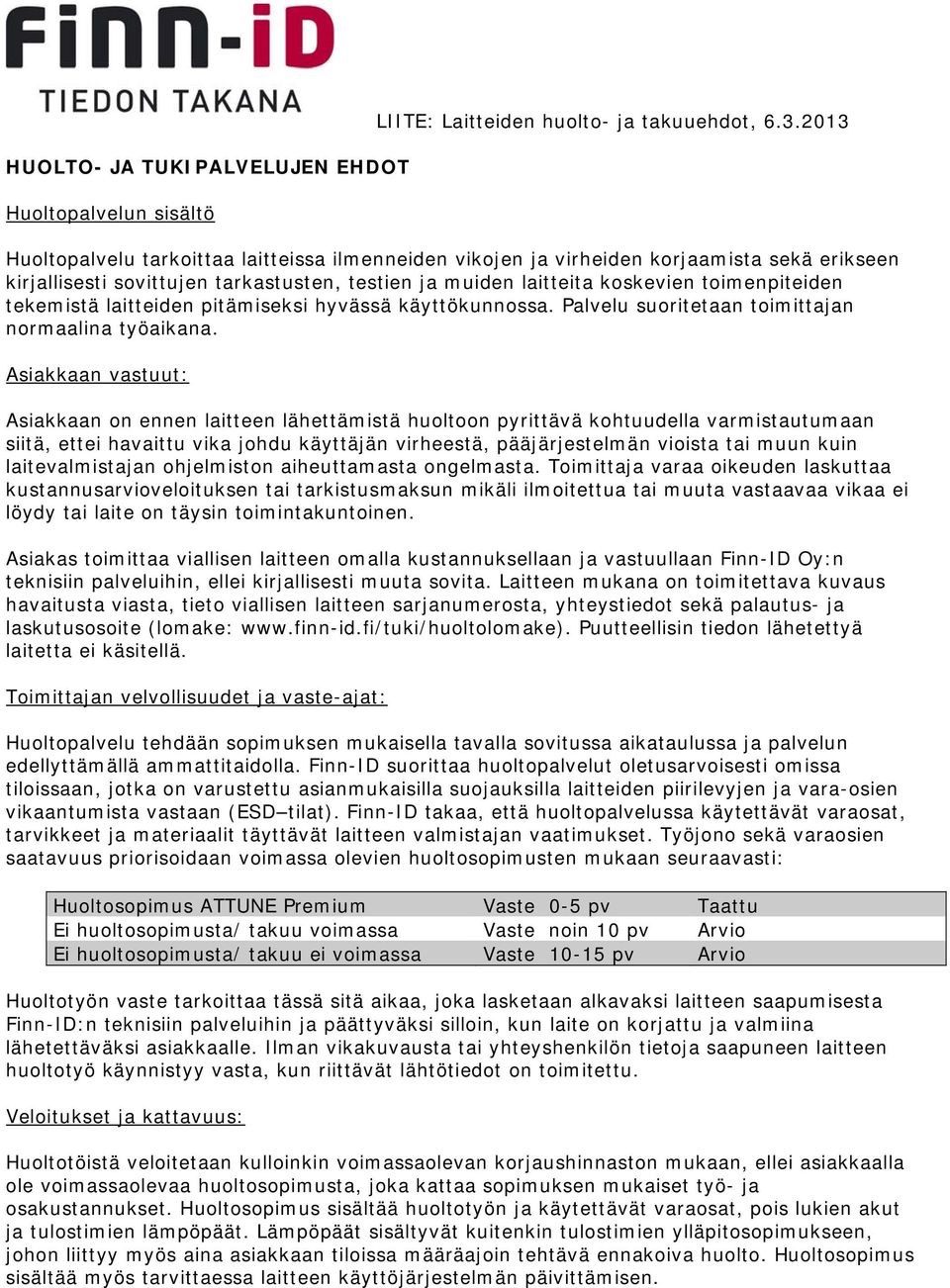 FiNN-iD
TIEDON TAKANA

LIITE: Laitteiden huolto- ja takuuehdot, 6.3.2013

HUOLTO- JA TUKIPALVELUJEN EHDOT

Huoltopalvelun sisältö

Huoltopalvelu tarkoittaa laitteissa ilmenneiden vikojen ja virheiden korjaamista sekä erikseen kirjallisesti sovittujen tarkastusten, testien ja muiden laitteita koskevien toimenpiteiden tekemistä laitteiden pitämiseksi hyvässä käyttökunnossa. Palvelu suoritetaan toimittajan normaalina työaikana.

Asiakkaan vastuut:

Asiakkaan on ennen laitteen lähettämistä huoltoon pyrittävä kohtuudella varmistautumaan siitä, ettei havaittu vika johdu käyttäjän virheestä, pääjärjestelmän vioista tai muun kuin laitevalmistajan ohjelmiston aiheuttamasta ongelmasta. Toimittaja varaa oikeuden laskuttaa kustannusarvioveloituksen tai tarkistusmaksun mikäli ilmoitettua tai muuta vastaavaa vikaa ei löydy tai laite on täysin toimintakuntoinen.

Asiakas toimittaa viallisen laitteen omalla kustannuksellaan ja vastuullaan Finn-ID Oy:n teknisiin palveluihin, ellei kirjallisesti muuta sovita. Laitteen mukana on toimitettava kuvaus havaitusta viasta, tieto viallisen laitteen sarjanumerosta, yhteystiedot sekä palautus- ja laskutusosoite (lomake: www.finn-id.fi/tuki/huoltolomake). Puutteellisin tiedon lähetettyä laitetta ei käsitellä.

Toimittajan velvollisuudet ja vaste-ajat:

Huoltopalvelu tehdään sopimuksen mukaisella tavalla sovitussa aikataulussa ja palvelun edellyttämällä ammattitaidolla. Finn-ID suorittaa huoltopalvelut oletusarvoisesti omissa tiloissaan, jotka on varustettu asianmukaisilla suojauksilla laitteiden piirilevyjen ja vara-osien vikaantumista vastaan (ESD–tilat). Finn-ID takaa, että huoltopalvelussa käytettävät varaosat, tarvikkeet ja materiaalit täyttävät laitteen valmistajan vaatimukset. Työjono sekä varaosien saatavuus priorisoidaan voimassa olevien huoltosopimusten mukaan seuraavasti:

| Huoltosopimus ATTUNE Premium | Vaste 0-5 pv | Taattu |
|---|---|---|
| Ei huoltosopimusta/ takuu voimassa | Vaste noin 10 pv | Arvio |
| Ei huoltosopimusta/ takuu ei voimassa | Vaste 10-15 pv | Arvio |

Huoltotyön vaste tarkoittaa tässä sitä aikaa, joka lasketaan alkavaksi laitteen saapumisesta Finn-ID:n teknisiin palveluihin ja päättyväksi silloin, kun laite on korjattu ja valmiina lähetettäväksi asiakkaalle. Ilman vikakuvausta tai yhteyshenkilön tietoja saapuneen laitteen huoltotyö käynnistyy vasta, kun riittävät lähtötiedot on toimitettu.

Veloitukset ja kattavuus:

Huoltotöistä veloitetaan kulloinkin voimassaolevan korjaushinnaston mukaan, ellei asiakkaalla ole voimassaolevaa huoltosopimusta, joka kattaa sopimuksen mukaiset työ- ja osakustannukset. Huoltosopimus sisältää huoltotyön ja käytettävät varaosat, pois lukien akut ja tulostimien lämpöpäät. Lämpöpäät sisältyvät kuitenkin tulostimien ylläpitosopimukseen, johon liittyy myös aina asiakkaan tiloissa määräajoin tehtävä ennakoiva huolto. Huoltosopimus sisältää myös tarvittaessa laitteen käyttöjärjestelmän päivittämisen.